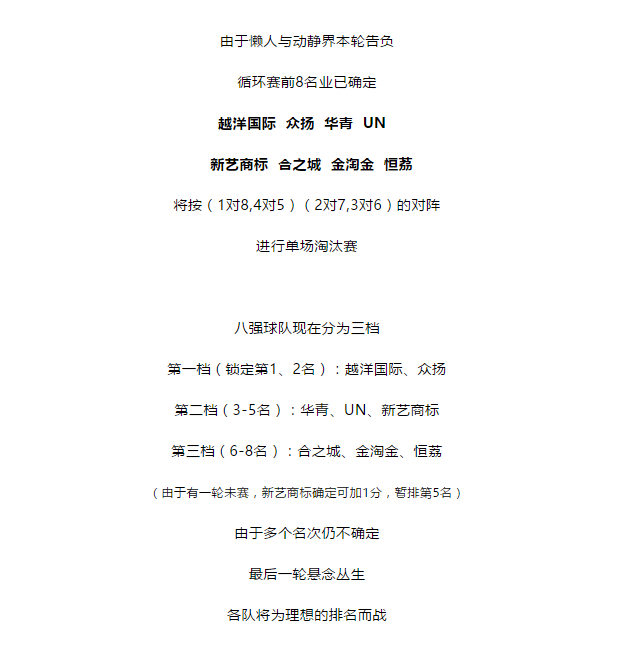 由于懒人与动静界本轮告负

循环赛前8名业已确定

越洋国际 众扬 华青 UN

新艺商标 合之城 金淘金 恒荔

将按（1对8,4对5）（2对7,3对6）的对阵

进行单场淘汰赛

八强球队现在分为三档

第一档（锁定第1、2名）：越洋国际、众扬

第二档（3-5名）：华青、UN、新艺商标

第三档（6-8名）：合之城、金淘金、恒荔

（由于有一轮未赛，新艺商标确定可加1分，暂排第5名）

由于多个名次仍不确定

最后一轮悬念丛生

各队将为理想的排名而战